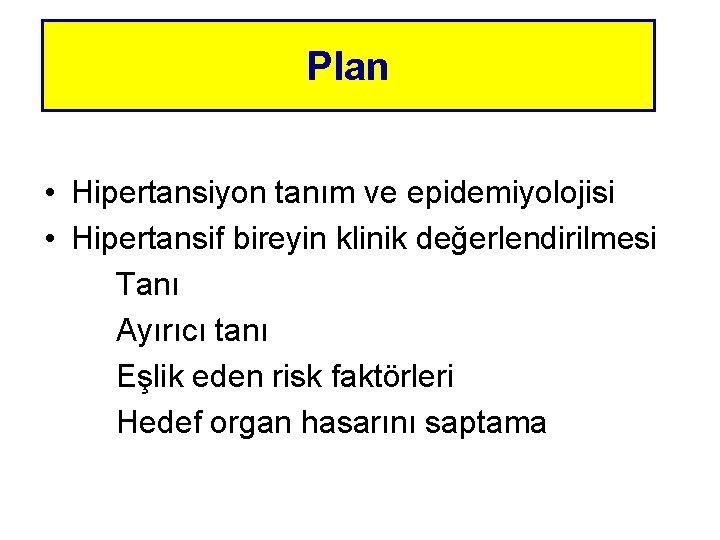 Plan

• Hipertansiyon tanım ve epidemiyolojisi
• Hipertansif bireyin klinik değerlendirilmesi
Tanı
Ayırıcı tanı
Eşlik eden risk faktörleri
Hedef organ hasarını saptama